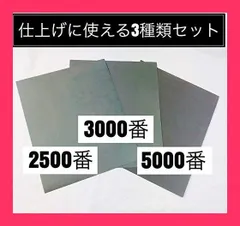 仕上げに使える3種類セット

3000番

2500番

5000番